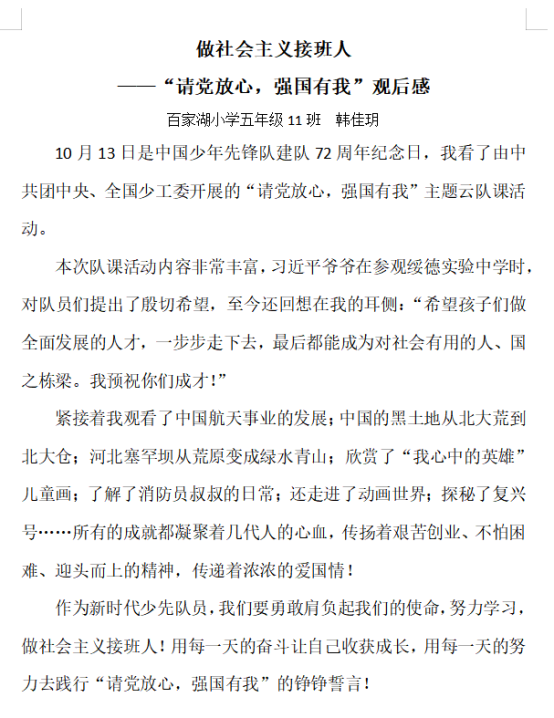 做社会主义接班人

——“请党放心，强国有我”观后感

百家湖小学五年级 11 班　韩佳玥

10 月 13 日是中国少年先锋队建队 72 周年纪念日，我看了由中共团中央、全国少工委开展的“请党放心，强国有我”主题云队课活动。

本次队课活动内容非常丰富，习近平爷爷在参观绥德实验中学时，对队员们提出了殷切希望，至今还回想在我的耳侧：“希望孩子们做全面发展的人才，一步步走下去，最后都能成为对社会有用的人、国之栋梁。我预祝你们成才！”

紧接着我观看了中国航天事业的发展；中国的黑土地从北大荒到北大仓；河北塞罕坝从荒原变成绿水青山；欣赏了“我心中的英雄”儿童画；了解了消防员叔叔的日常；还走进了动画世界；探秘了复兴号……所有的成就都凝聚着几代人的心血，传扬着艰苦创业、不怕困难、迎头而上的精神，传递着浓浓的爱国情！

作为新时代少先队员，我们要勇敢肩负起我们的使命，努力学习，做社会主义接班人！用每一天的奋斗让自己收获成长，用每一天的努力去践行“请党放心，强国有我”的铮铮誓言！